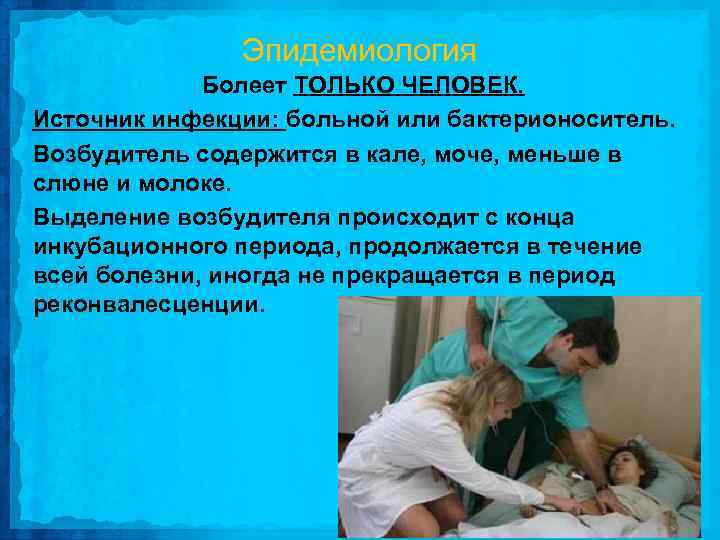 Эпидемиология

Болеет ТОЛЬКО ЧЕЛОВЕК.

Источник инфекции: больной или бактерионоситель.

Возбудитель содержится в кале, моче, меньше в слюне и молоке.

Выделение возбудителя происходит с конца инкубационного периода, продолжается в течение всей болезни, иногда не прекращается в период реконвалесценции.